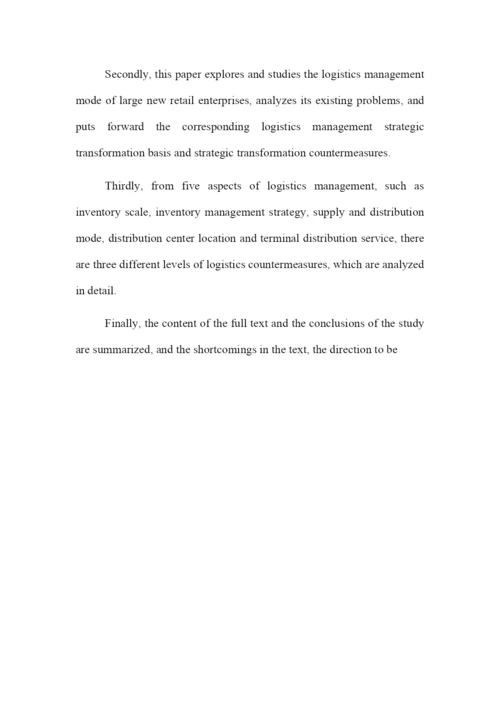 Secondly, this paper explores and studies the logistics management mode of large new retail enterprises, analyzes its existing problems, and puts forward the corresponding logistics management strategic transformation basis and strategic transformation countermeasures.

Thirdly, from five aspects of logistics management, such as inventory scale, inventory management strategy, supply and distribution mode, distribution center location and terminal distribution service, there are three different levels of logistics countermeasures, which are analyzed in detail.

Finally, the content of the full text and the conclusions of the study are summarized, and the shortcomings in the text, the direction to be